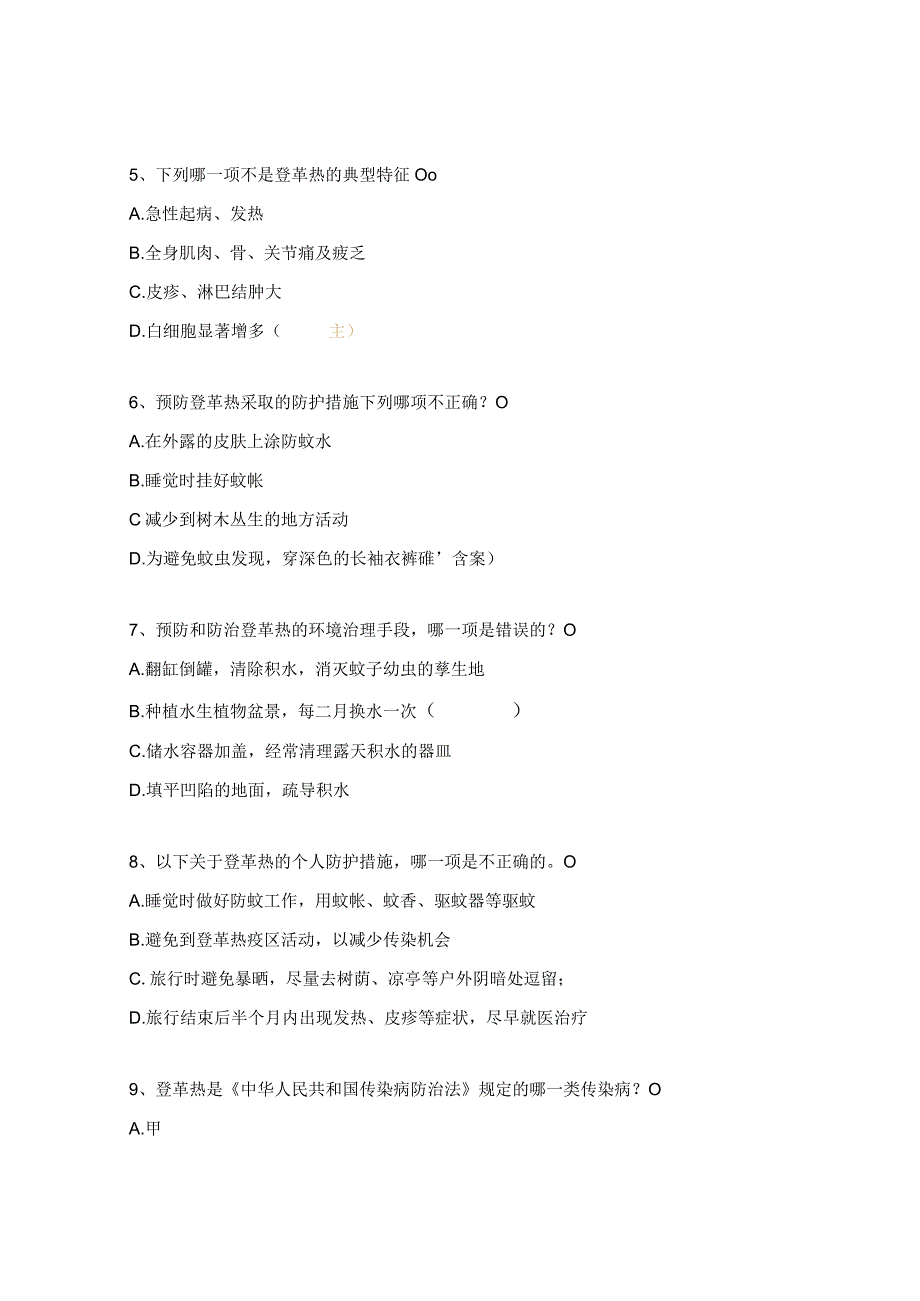 5、下列哪一项不是登革热的典型特征 Oo

A.急性起病、发热

B.全身肌肉、骨、关节痛及疲乏

C.皮疹、淋巴结肿大

D.白细胞显著增多（　　主）

6、预防登革热采取的防护措施下列哪项不正确？O

A.在外露的皮肤上涂防蚊水

B.睡觉时挂好蚊帐

C 减少到树木丛生的地方活动

D.为避免蚊虫发现，穿深色的长袖衣裤碓’含案）

7、预防和防治登革热的环境治理手段，哪一项是错误的？O

A.翻缸倒罐，清除积水，消灭蚊子幼虫的孳生地

B.种植水生植物盆景，每二月换水一次（　　）

C.储水容器加盖，经常清理露天积水的器皿

D.填平凹陷的地面，疏导积水

8、以下关于登革热的个人防护措施，哪一项是不正确的。O

A.睡觉时做好防蚊工作，用蚊帐、蚊香、驱蚊器等驱蚊

B.避免到登革热疫区活动，以减少传染机会

C. 旅行时避免暴晒，尽量去树荫、凉亭等户外阴暗处逗留；

D.旅行结束后半个月内出现发热、皮疹等症状，尽早就医治疗

9、登革热是《中华人民共和国传染病防治法》规定的哪一类传染病？O

A.甲